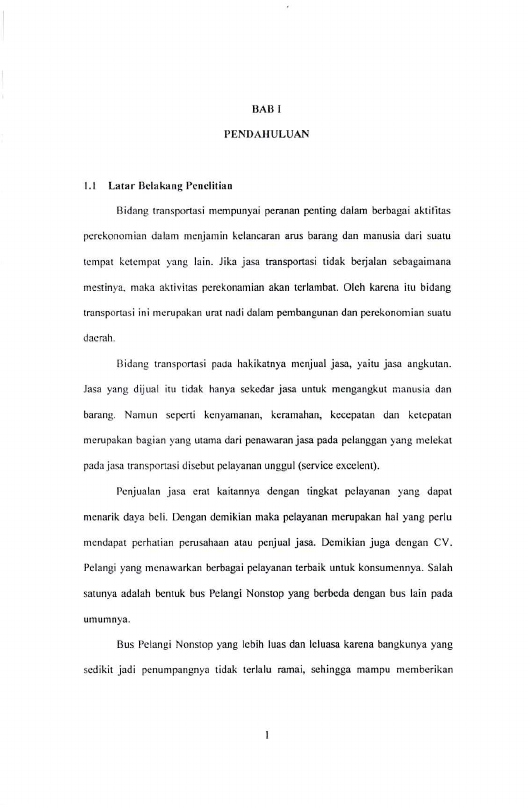 BAB I

PENDAHULUAN

1.1 Latar Belakang Penelitian

Bidang transportasi mempunyai peranan penting dalam berbagai aktifitas perekonomian dalam menjamin kelancaran arus barang dan manusia dari suatu tempat ketempat yang lain. Jika jasa transportasi tidak berjalan sebagaimana mestinya, maka aktivitas perekonamian akan terlambat. Oleh karena itu bidang transportasi ini merupakan urat nadi dalam pembangunan dan perekonomian suatu daerah.

Bidang transportasi pada hakikatnya menjual jasa, yaitu jasa angkutan. Jasa yang dijual itu tidak hanya sekedar jasa untuk mengangkut manusia dan barang. Namun seperti kenyamanan, keramahan, kecepatan dan ketepatan merupakan bagian yang utama dari penawaran jasa pada pelanggan yang melekat pada jasa transportasi disebut pelayanan unggul (service excelent).

Penjualan jasa erat kaitannya dengan tingkat pelayanan yang dapat menarik daya beli. Dengan demikian maka pelayanan merupakan hal yang perlu mendapat perhatian perusahaan atau penjual jasa. Demikian juga dengan CV. Pelangi yang menawarkan berbagai pelayanan terbaik untuk konsumennya. Salah satunya adalah bentuk bus Pelangi Nonstop yang berbeda dengan bus lain pada umumnya.

Bus Pelangi Nonstop yang lebih luas dan leluasa karena bangkunya yang sedikit jadi penumpangnya tidak terlalu ramai, sehingga mampu memberikan

1